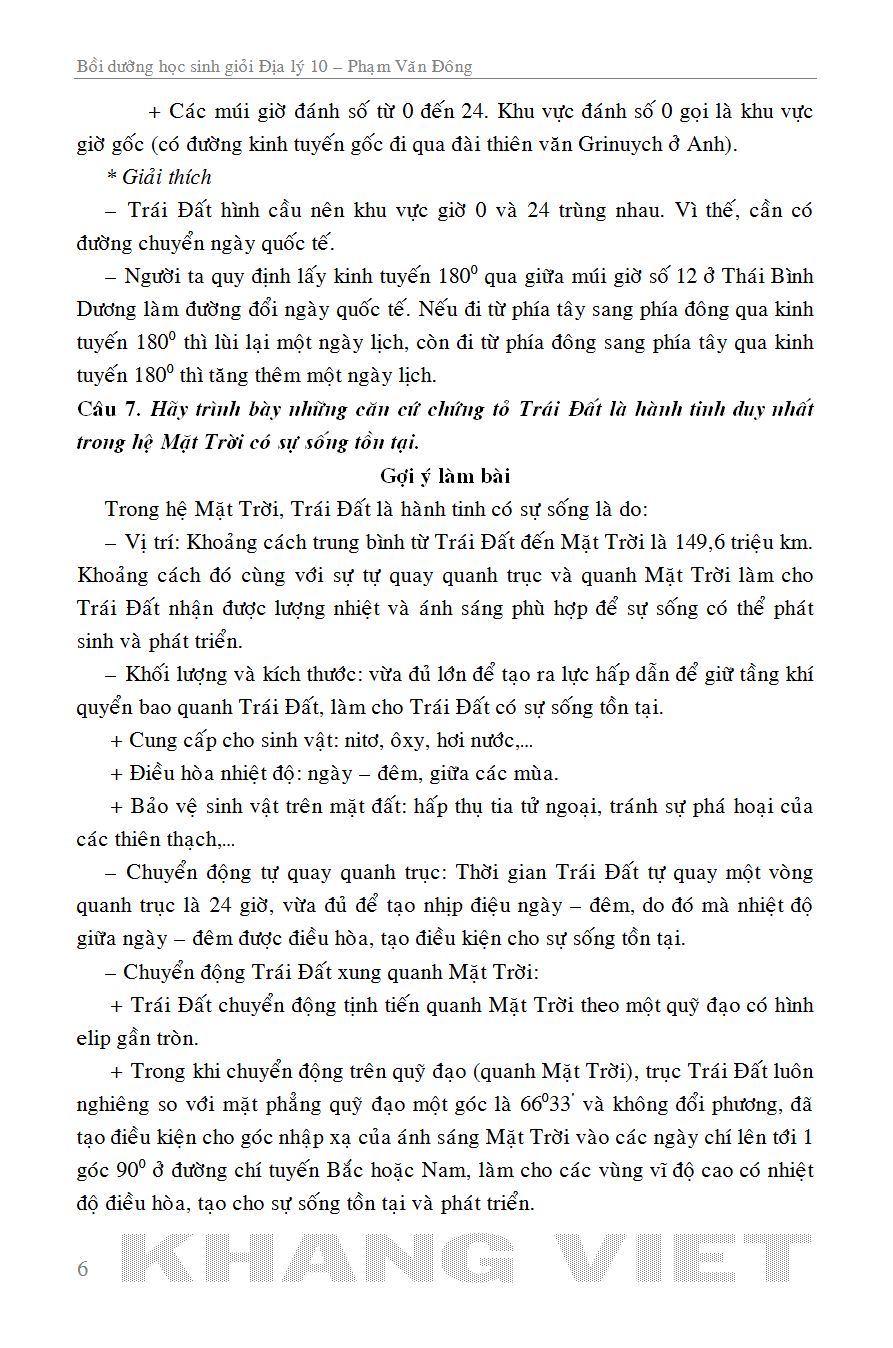 Bồi dưỡng học sinh giỏi Địa lý 10 – Phạm Văn Đông

+ Các múi giờ đánh số từ 0 đến 24. Khu vực đánh số 0 gọi là khu vực giờ gốc (có đường kinh tuyến gốc đi qua đài thiên văn Grinuych ở Anh).

* Giải thích

– Trái Đất hình cầu nên khu vực giờ 0 và 24 trùng nhau. Vì thế, cần có đường chuyển ngày quốc tế.

– Người ta quy định lấy kinh tuyến $180^0$ qua giữa múi giờ số 12 ở Thái Bình Dương làm đường đổi ngày quốc tế. Nếu đi từ phía tây sang phía đông qua kinh tuyến $180^0$ thì lùi lại một ngày lịch, còn đi từ phía đông sang phía tây qua kinh tuyến $180^0$ thì tăng thêm một ngày lịch.

Câu 7. Hãy trình bày những căn cứ chứng tỏ Trái Đất là hành tinh duy nhất trong hệ Mặt Trời có sự sống tồn tại.

Gợi ý làm bài

Trong hệ Mặt Trời, Trái Đất là hành tinh có sự sống là do:

– Vị trí: Khoảng cách trung bình từ Trái Đất đến Mặt Trời là 149,6 triệu km. Khoảng cách đó cùng với sự tự quay quanh trục và quanh Mặt Trời làm cho Trái Đất nhận được lượng nhiệt và ánh sáng phù hợp để sự sống có thể phát sinh và phát triển.

– Khối lượng và kích thước: vừa đủ lớn để tạo ra lực hấp dẫn để giữ tầng khí quyển bao quanh Trái Đất, làm cho Trái Đất có sự sống tồn tại.

+ Cung cấp cho sinh vật: nitơ, ôxy, hơi nước,...

+ Điều hòa nhiệt độ: ngày – đêm, giữa các mùa.

+ Bảo vệ sinh vật trên mặt đất: hấp thụ tia tử ngoại, tránh sự phá hoại của các thiên thạch,...

– Chuyển động tự quay quanh trục: Thời gian Trái Đất tự quay một vòng quanh trục là 24 giờ, vừa đủ để tạo nhịp điệu ngày – đêm, do đó mà nhiệt độ giữa ngày – đêm được điều hòa, tạo điều kiện cho sự sống tồn tại.

– Chuyển động Trái Đất xung quanh Mặt Trời:

+ Trái Đất chuyển động tịnh tiến quanh Mặt Trời theo một quỹ đạo có hình elip gần tròn.

+ Trong khi chuyển động trên quỹ đạo (quanh Mặt Trời), trục Trái Đất luôn nghiêng so với mặt phẳng quỹ đạo một góc là $66^0 33'$ và không đổi phương, đã tạo điều kiện cho góc nhập xạ của ánh sáng Mặt Trời vào các ngày chí lên tới 1 góc $90^0$ ở đường chí tuyến Bắc hoặc Nam, làm cho các vùng vĩ độ cao có nhiệt độ điều hòa, tạo cho sự sống tồn tại và phát triển.

6 KHANG VIET